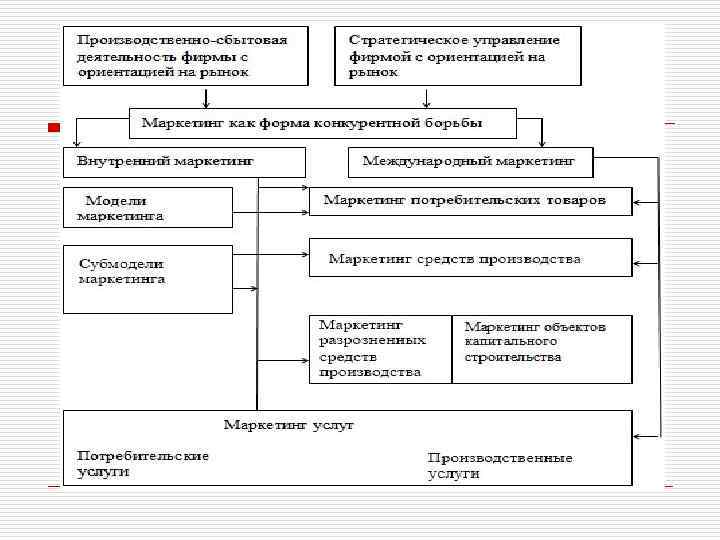 Производственно-сбытовая деятельность фирмы с ориентацией на рынок

Стратегическое управление фирмой с ориентацией на рынок

Маркетинг как форма конкурентной борьбы

Внутренний маркетинг

Международный маркетинг

Модели маркетинга

Маркетинг потребительских товаров

Субмодели маркетинга

Маркетинг средств производства

Маркетинг разрозненных средств производства

Маркетинг объектов капитального строительства

Маркетинг услуг

Потребительские услуги

Производственные услуги